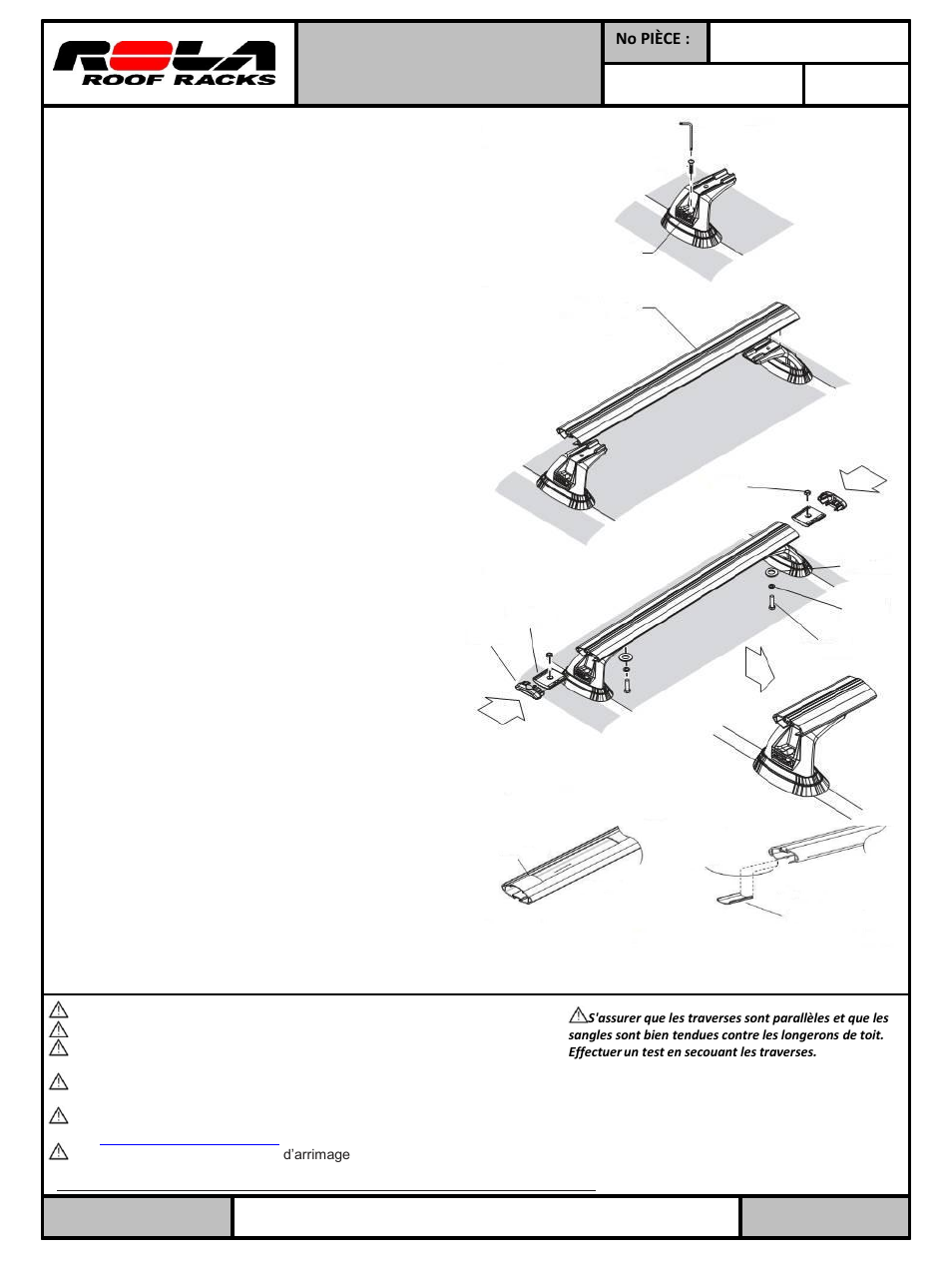 ROLA ROOF RACKS

No PIÈCE :

S'assurer que les traverses sont parallèles et que les sangles sont bien tendues contre les longerons de toit. Effectuer un test en secouant les traverses.

d'arrimage